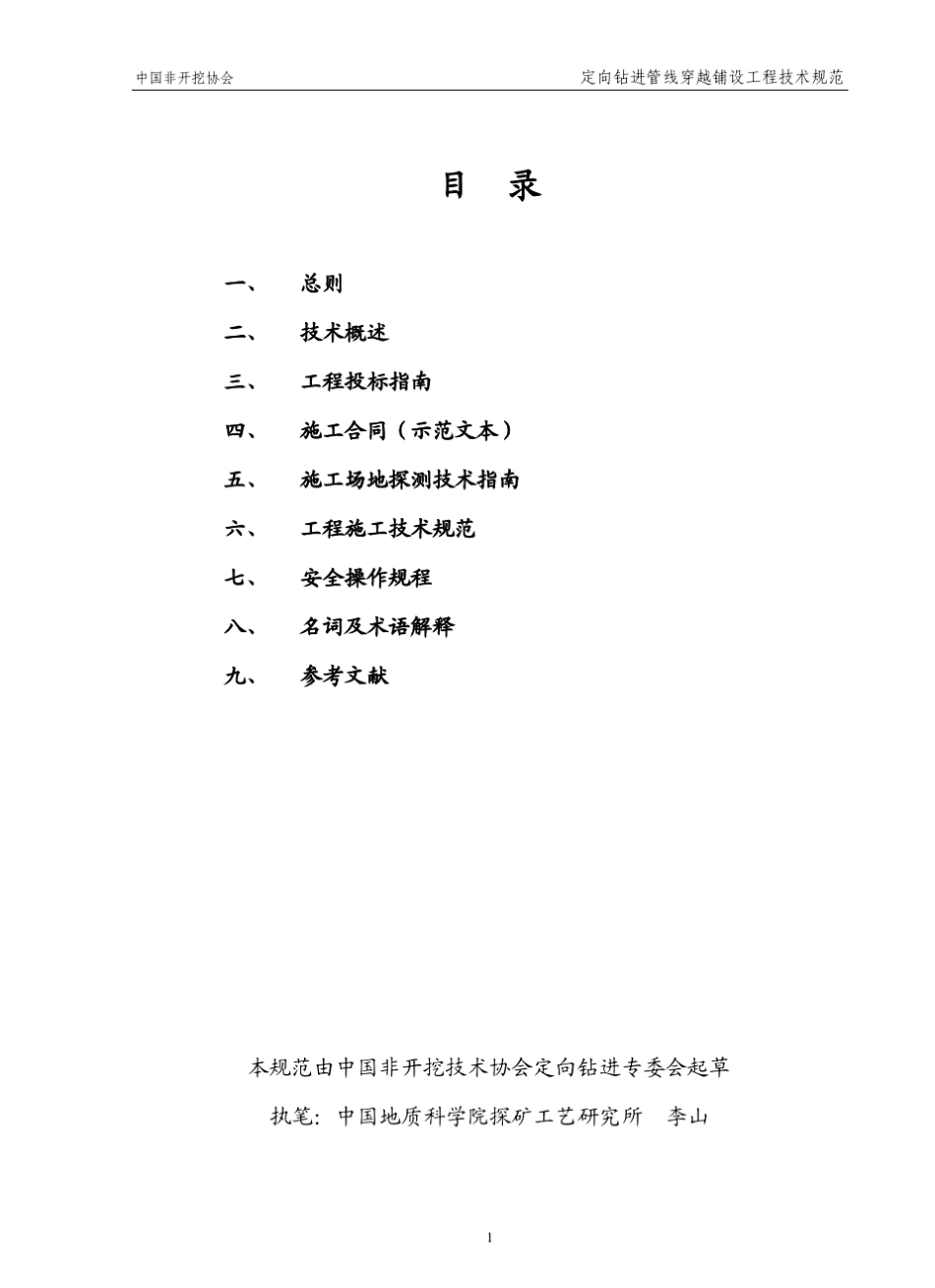 中国非开挖协会

定向钻进管线穿越铺设工程技术规范

目 录

一、 总则

二、 技术概述

三、 工程投标指南

四、 施工合同（示范文本）

五、 施工场地探测技术指南

六、 工程施工技术规范

七、 安全操作规程

八、 名词及术语解释

九、 参考文献

本规范由中国非开挖技术协会定向钻进专委会起草

执笔：中国地质科学院探矿工艺研究所 李山

1